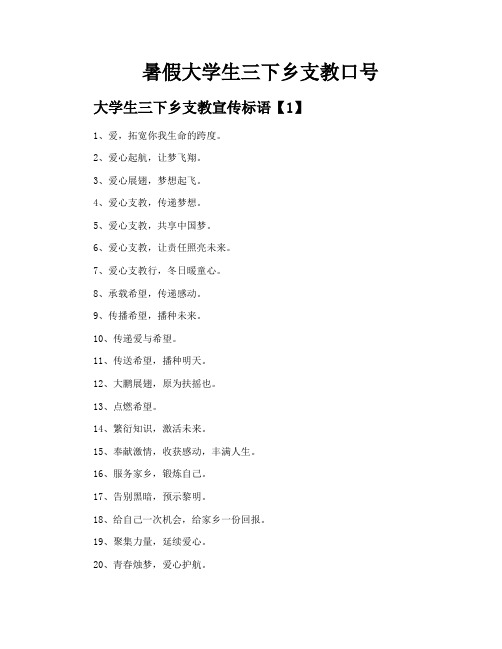 暑假大学生三下乡支教口号

大学生三下乡支教宣传标语【1】

1、爱，拓宽你我生命的跨度。

2、爱心起航，让梦飞翔。

3、爱心展翅，梦想起飞。

4、爱心支教，传递梦想。

5、爱心支教，共享中国梦。

6、爱心支教，让责任照亮未来。

7、爱心支教行，冬日暖童心。

8、承载希望，传递感动。

9、传播希望，播种未来。

10、传递爱与希望。

11、传送希望，播种明天。

12、大鹏展翅，原为扶摇也。

13、点燃希望。

14、繁衍知识，激活未来。

15、奉献激情，收获感动，丰满人生。

16、服务家乡，锻炼自己。

17、告别黑暗，预示黎明。

18、给自己一次机会，给家乡一份回报。

19、聚集力量，延续爱心。

20、青春烛梦，爱心护航。